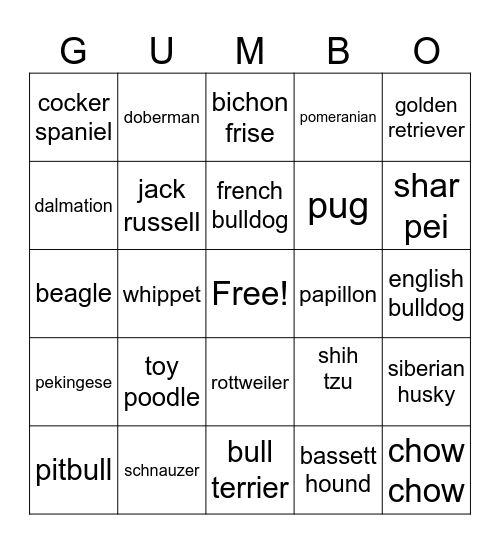 | G | U | M | B | O |
|---|---|---|---|---|
| cocker spaniel | doberman | bichon frise | pomeranian | golden retriever |
| dalmation | jack russell | french bulldog | pug | shar pei |
| beagle | whippet | Free! | papillon | english bulldog |
| pekingese | toy poodle | rottweiler | shih tzu | siberian husky |
| pitbull | schnauzer | bull terrier | bassett hound | chow chow |